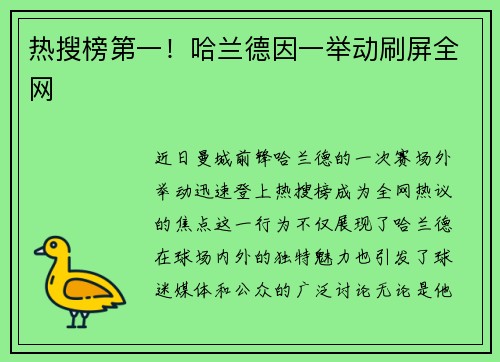 热搜榜第一！哈兰德因一举动刷屏全网

近日曼城前锋哈兰德的一次赛场外举动迅速登上热搜榜成为全网热议的焦点这一行为不仅展现了哈兰德在球场内外的独特魅力也引发了球迷媒体和公众的广泛讨论无论是他